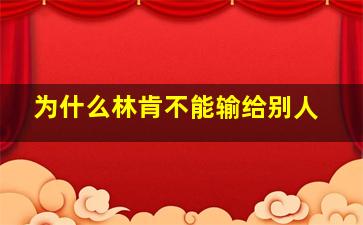 为什么林肯不能输给别人